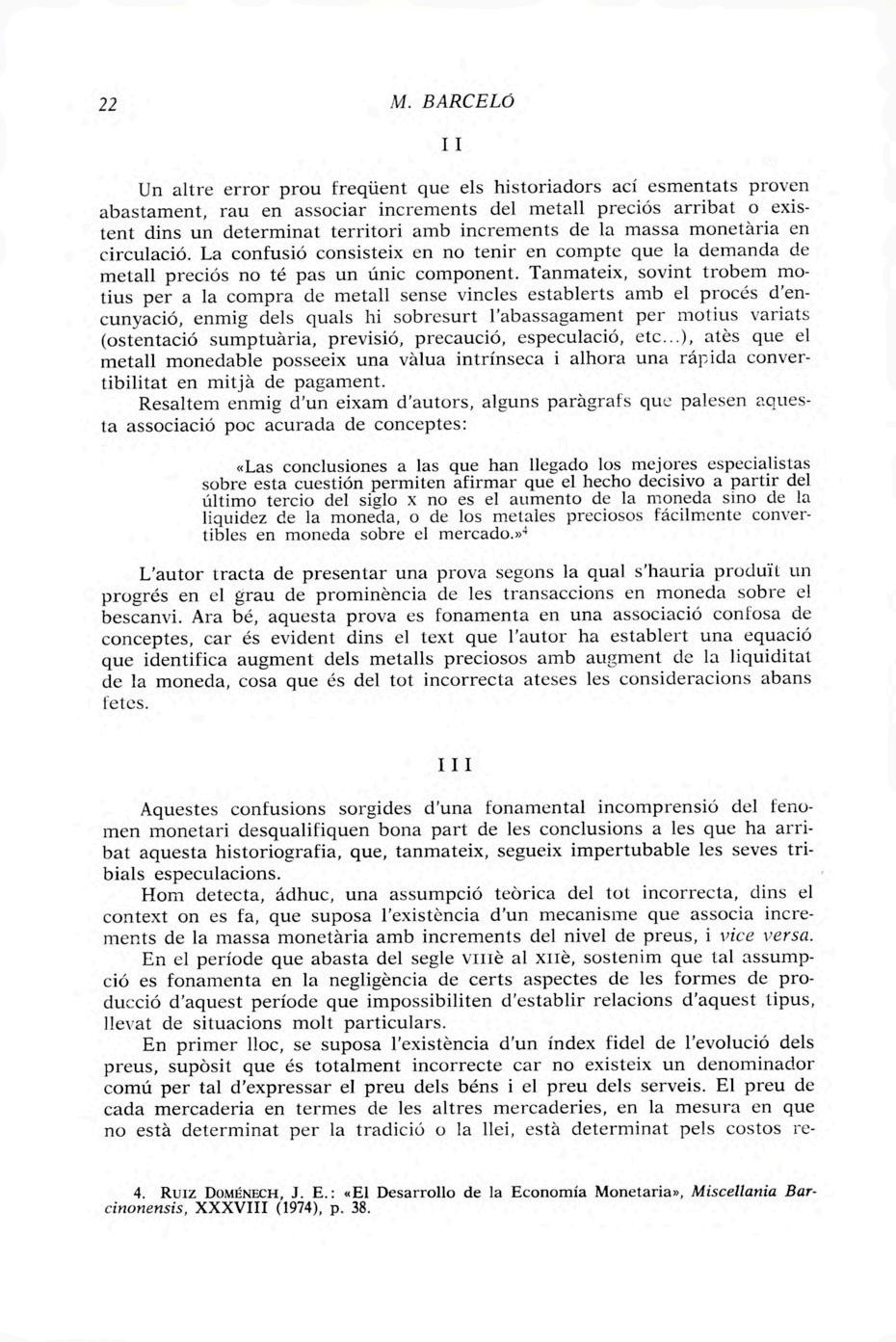 22 M. BARCELÓ

II

Un altre error prou freqüent que els historiadors ací esmentats proven abastament, rau en associar increments del metall preciós arribat o existent dins un determinat territori amb increments de la massa monetària en circulació. La confusió consisteix en no tenir en compte que la demanda de metall preciós no té pas un únic component. Tanmateix, sovint trobem motius per a la compra de metall sense vincles establerts amb el procés d'encunyació, enmig dels quals hi sobresurt l'abassagament per motius variats (ostentació sumptuària, previsió, precaució, especulació, etc...), atès que el metall monedable posseeix una vàlua intrínseca i alhora una ràpida convertibilitat en mitjà de pagament.

Resaltem enmig d'un eixam d'autors, alguns paràgrafs que palesen aquesta associació poc acurada de conceptes:

«Las conclusiones a las que han llegado los mejores especialistas sobre esta cuestión permiten afirmar que el hecho decisivo a partir del último tercio del siglo X no es el aumento de la moneda sino de la liquidez de la moneda, o de los metales preciosos fácilmente convertibles en moneda sobre el mercado.»$^4$

L'autor tracta de presentar una prova segons la qual s'hauria produït un progrés en el grau de prominència de les transaccions en moneda sobre el bescanvi. Ara bé, aquesta prova es fonamenta en una associació confosa de conceptes, car és evident dins el text que l'autor ha establert una equació que identifica augment dels metalls preciosos amb augment de la liquiditat de la moneda, cosa que és del tot incorrecta ateses les consideracions abans fetes.

III

Aquestes confusions sorgides d'una fonamental incomprensió del fenomen monetari desqualifiquen bona part de les conclusions a les que ha arribat aquesta historiografia, que, tanmateix, segueix impertubable les seves tribials especulacions.

Hom detecta, àdhuc, una assumpció teòrica del tot incorrecta, dins el context on es fa, que suposa l'existència d'un mecanisme que associa increments de la massa monetària amb increments del nivel de preus, i vice versa.

En el període que abasta del segle VIIIè al XIIè, sostenim que tal assumpció es fonamenta en la negligència de certs aspectes de les formes de producció d'aquest període que impossibiliten d'establir relacions d'aquest tipus, llevat de situacions molt particulars.

En primer lloc, se suposa l'existència d'un índex fidel de l'evolució dels preus, supòsit que és totalment incorrecte car no existeix un denominador comú per tal d'expressar el preu dels béns i el preu dels serveis. El preu de cada mercaderia en termes de les altres mercaderies, en la mesura en que no està determinat per la tradició o la llei, està determinat pels costos re-

4. RUIZ DOMÉNECH, J. E.: «El Desarrollo de la Economía Monetaria», Miscellania Barcinonensis, XXXVIII (1974), p. 38.